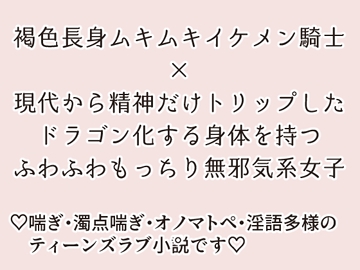 褐色長身ムキムキイケメン騎士
×
現代から精神だけトリップした
ドラゴン化する身体を持つ
ふわふわもっちり無邪気系女子

♡喘ぎ・濁点喘ぎ・オノマトペ・淫語多様の
ティーンズラブ小説です♡